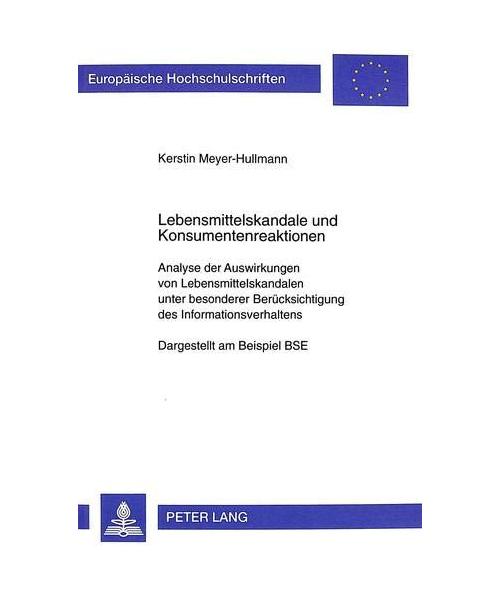 Europäische Hochschulschriften

Kerstin Meyer-Hullmann

Lebensmittelskandale und Konsumentenreaktionen

Analyse der Auswirkungen von Lebensmittelskandalen unter besonderer Berücksichtigung des Informationsverhaltens

Dargestellt am Beispiel BSE

PETER LANG